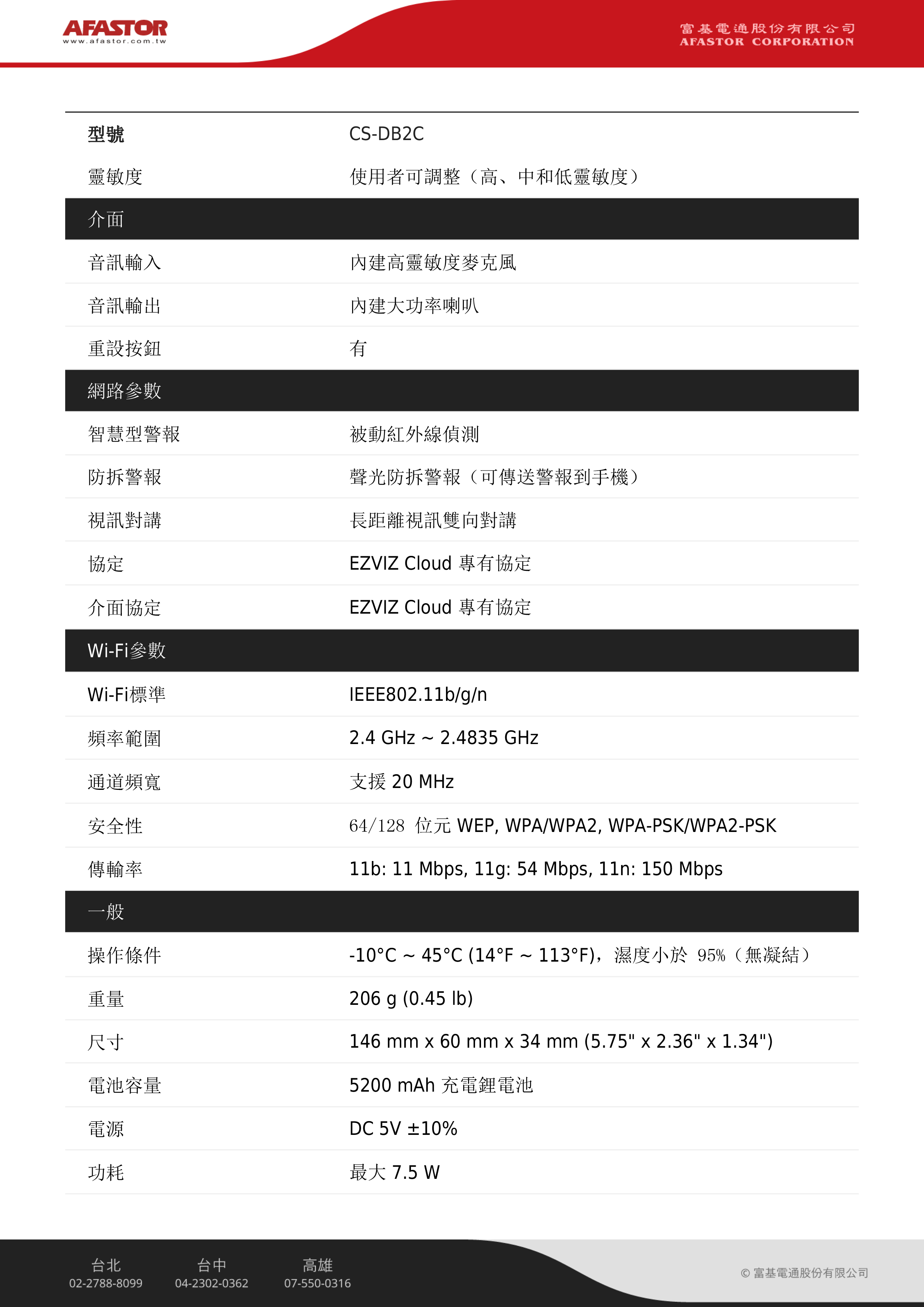 AFASTOR
www.afastor.com.tw

富基電通股份有限公司
AFASTOR CORPORATION

| 型號 | CS-DB2C |
|---|---|
| 靈敏度 | 使用者可調整（高、中和低靈敏度） |
| 介面 | |
| 音訊輸入 | 內建高靈敏度麥克風 |
| 音訊輸出 | 內建大功率喇叭 |
| 重設按鈕 | 有 |
| 網路參數 | |
| 智慧型警報 | 被動紅外線偵測 |
| 防拆警報 | 聲光防拆警報（可傳送警報到手機） |
| 視訊對講 | 長距離視訊雙向對講 |
| 協定 | EZVIZ Cloud 專有協定 |
| 介面協定 | EZVIZ Cloud 專有協定 |
| Wi-Fi參數 | |
| Wi-Fi標準 | IEEE802.11b/g/n |
| 頻率範圍 | 2.4 GHz ~ 2.4835 GHz |
| 通道頻寬 | 支援 20 MHz |
| 安全性 | 64/128 位元 WEP, WPA/WPA2, WPA-PSK/WPA2-PSK |
| 傳輸率 | 11b: 11 Mbps, 11g: 54 Mbps, 11n: 150 Mbps |
| 一般 | |
| 操作條件 | -10°C ~ 45°C (14°F ~ 113°F)，濕度小於 95%（無凝結） |
| 重量 | 206 g (0.45 lb) |
| 尺寸 | 146 mm x 60 mm x 34 mm (5.75" x 2.36" x 1.34") |
| 電池容量 | 5200 mAh 充電鋰電池 |
| 電源 | DC 5V ±10% |
| 功耗 | 最大 7.5 W |

台北
02-2788-8099

台中
04-2302-0362

高雄
07-550-0316

© 富基電通股份有限公司